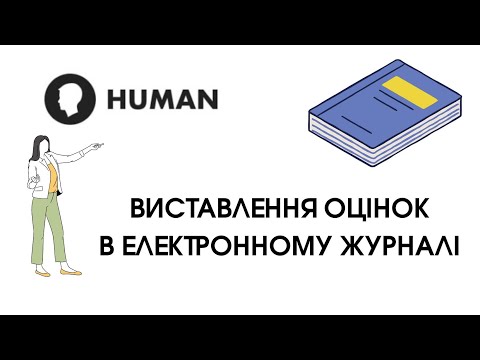 HUMAN

ВИСТАВЛЕННЯ ОЦІНОК
В ЕЛЕКТРОННОМУ ЖУРНАЛІ